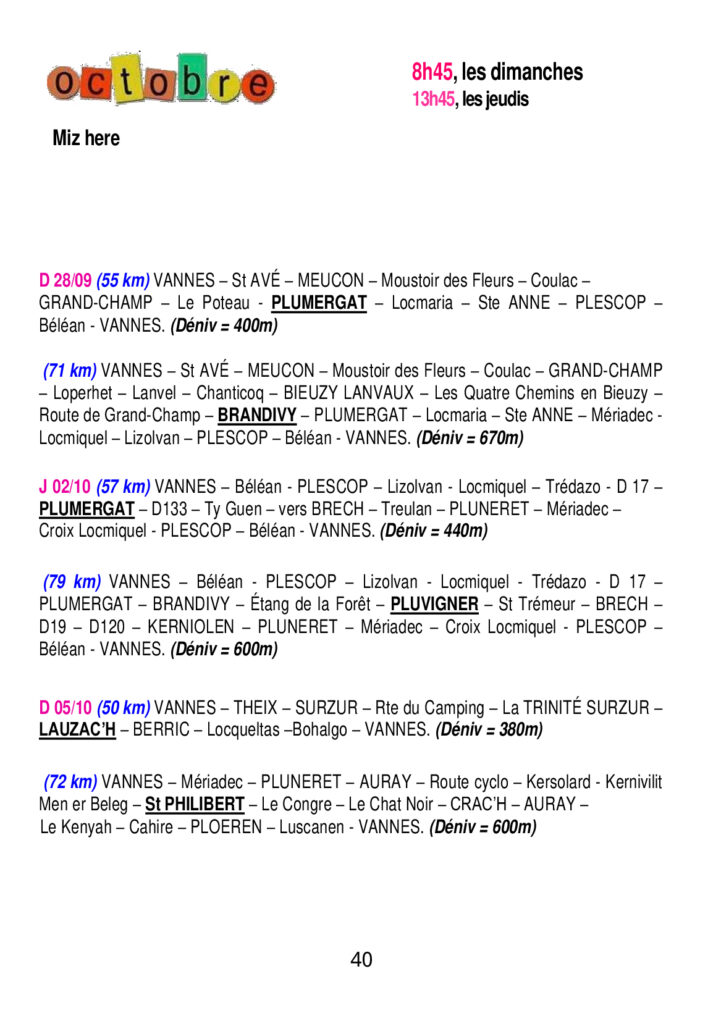 octobre

8h45, les dimanches
13h45, les jeudis

Miz here

D 28/09 (55 km) VANNES – St AVÉ – MEUCON – Moustoir des Fleurs – Coulac – GRAND-CHAMP – Le Poteau - PLUMERGAT – Locmaria – Ste ANNE – PLESCOP – Béléan - VANNES. (Déniv = 400m)

(71 km) VANNES – St AVÉ – MEUCON – Moustoir des Fleurs – Coulac – GRAND-CHAMP – Loperhet – Lanvel – Chanticoq – BIEUZY LANVAUX – Les Quatre Chemins en Bieuzy – Route de Grand-Champ – BRANDIVY – PLUMERGAT – Locmaria – Ste ANNE – Mériadec - Locmiquel – Lizolvan – PLESCOP – Béléan - VANNES. (Déniv = 670m)

J 02/10 (57 km) VANNES – Béléan - PLESCOP – Lizolvan - Locmiquel – Trédazo - D 17 – PLUMERGAT – D133 – Ty Guen – vers BRECH – Treulan – PLUNERET – Mériadec – Croix Locmiquel - PLESCOP – Béléan - VANNES. (Déniv = 440m)

(79 km) VANNES – Béléan - PLESCOP – Lizolvan - Locmiquel - Trédazo - D 17 – PLUMERGAT – BRANDIVY – Étang de la Forêt – PLUVIGNER – St Trémeur – BRECH – D19 – D120 – KERNIOLEN – PLUNERET – Mériadec – Croix Locmiquel - PLESCOP – Béléan - VANNES. (Déniv = 600m)

D 05/10 (50 km) VANNES – THEIX – SURZUR – Rte du Camping – La TRINITÉ SURZUR – LAUZAC'H – BERRIC – Locqueltas –Bohalgo – VANNES. (Déniv = 380m)

(72 km) VANNES – Mériadec – PLUNERET – AURAY – Route cyclo – Kersolard - Kernivilit Men er Beleg – St PHILIBERT – Le Congre – Le Chat Noir – CRAC'H – AURAY – Le Kenyah – Cahire – PLOEREN – Luscanen - VANNES. (Déniv = 600m)

40